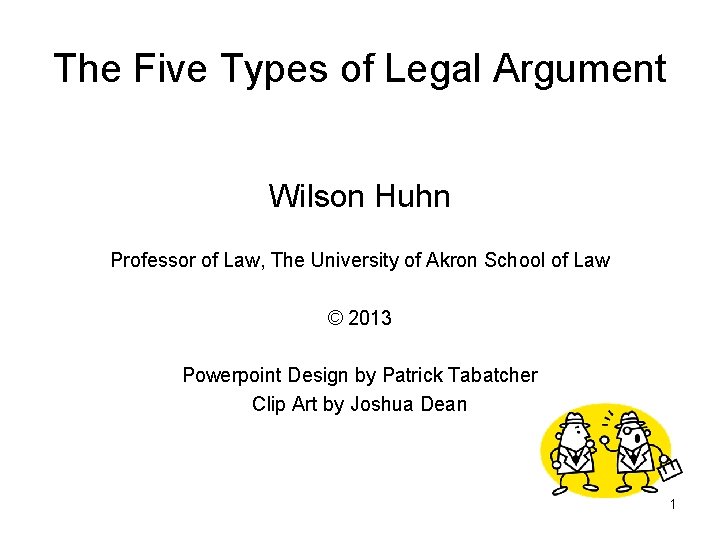 The Five Types of Legal Argument

Wilson Huhn

Professor of Law, The University of Akron School of Law

© 2013

Powerpoint Design by Patrick Tabatcher
Clip Art by Joshua Dean

1